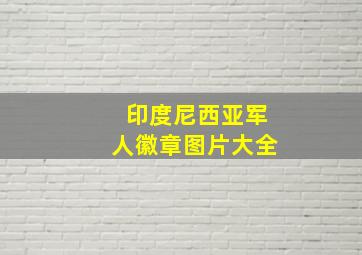 印度尼西亚军人徽章图片大全